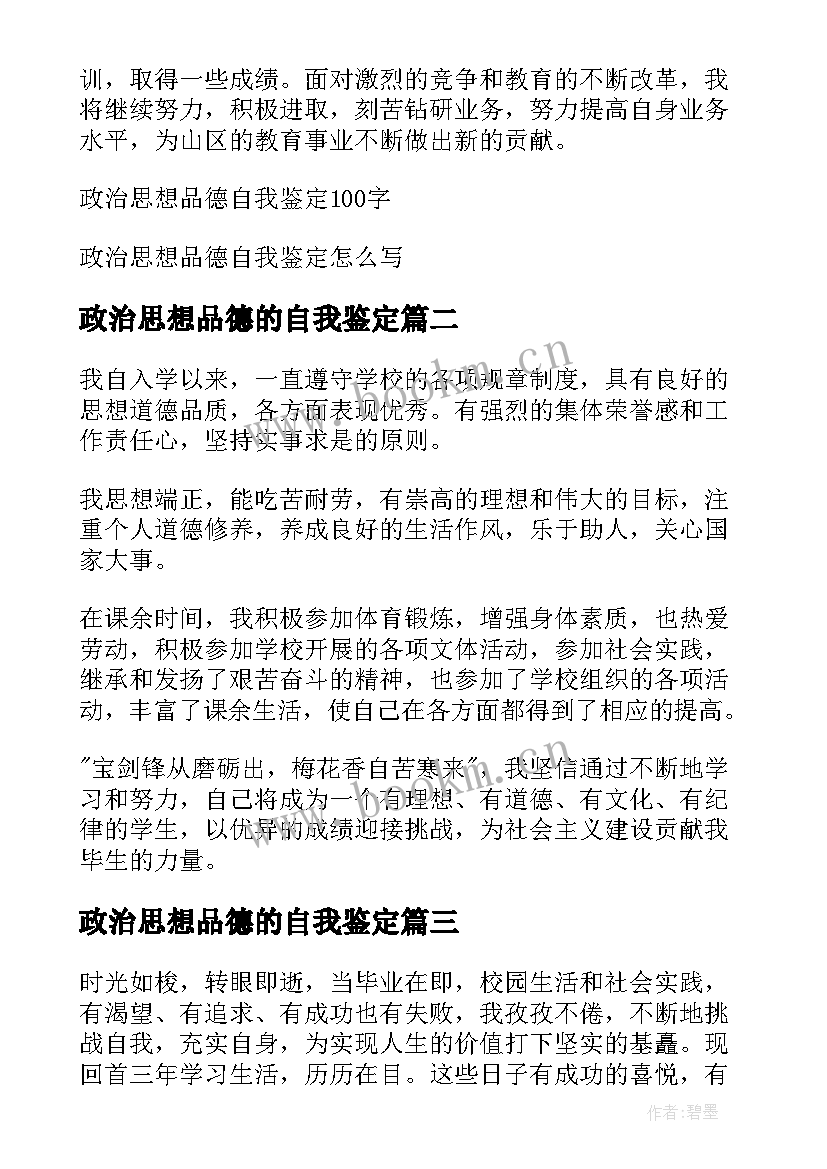 训，取得一些成绩。面对激烈的竞争和教育的不断改革，我将继续努力，积极进取，刻苦钻研业务，努力提高自身业务水平，为山区的教育事业不断做出新的贡献。

政治思想品德自我鉴定100字

政治思想品德自我鉴定怎么写

政治思想品德的自我鉴定篇二

我自入学以来，一直遵守学校的各项规章制度，具有良好的思想道德品质，各方面表现优秀。有强烈的集体荣誉感和工作责任心，坚持实事求是的原则。

我思想端正，能吃苦耐劳，有崇高的理想和伟大的目标，注重个人道德修养，养成良好的生活作风，乐于助人，关心国家大事。

在课余时间，我积极参加体育锻炼，增强身体素质，也热爱劳动，积极参加学校开展的各项文体活动，参加社会实践，继承和发扬了艰苦奋斗的精神，也参加了学校组织的各项活动，丰富了课余生活，使自己在各方面都得到了相应的提高。

"宝剑锋从磨砺出，梅花香自苦寒来"，我坚信通过不断地学习和努力，自己将成为一个有理想、有道德、有文化、有纪律的学生，以优异的成绩迎接挑战，为社会主义建设贡献我毕生的力量。

政治思想品德的自我鉴定篇三

时光如梭，转眼即逝，当毕业在即，校园生活和社会实践，有渴望、有追求、有成功也有失败，我孜孜不倦，不断地挑战自我，充实自身，为实现人生的价值打下坚实的基矗。现回首三年学习生活，历历在目。这些日子有成功的喜悦，有

www.bookm.cn

作者：碧墨